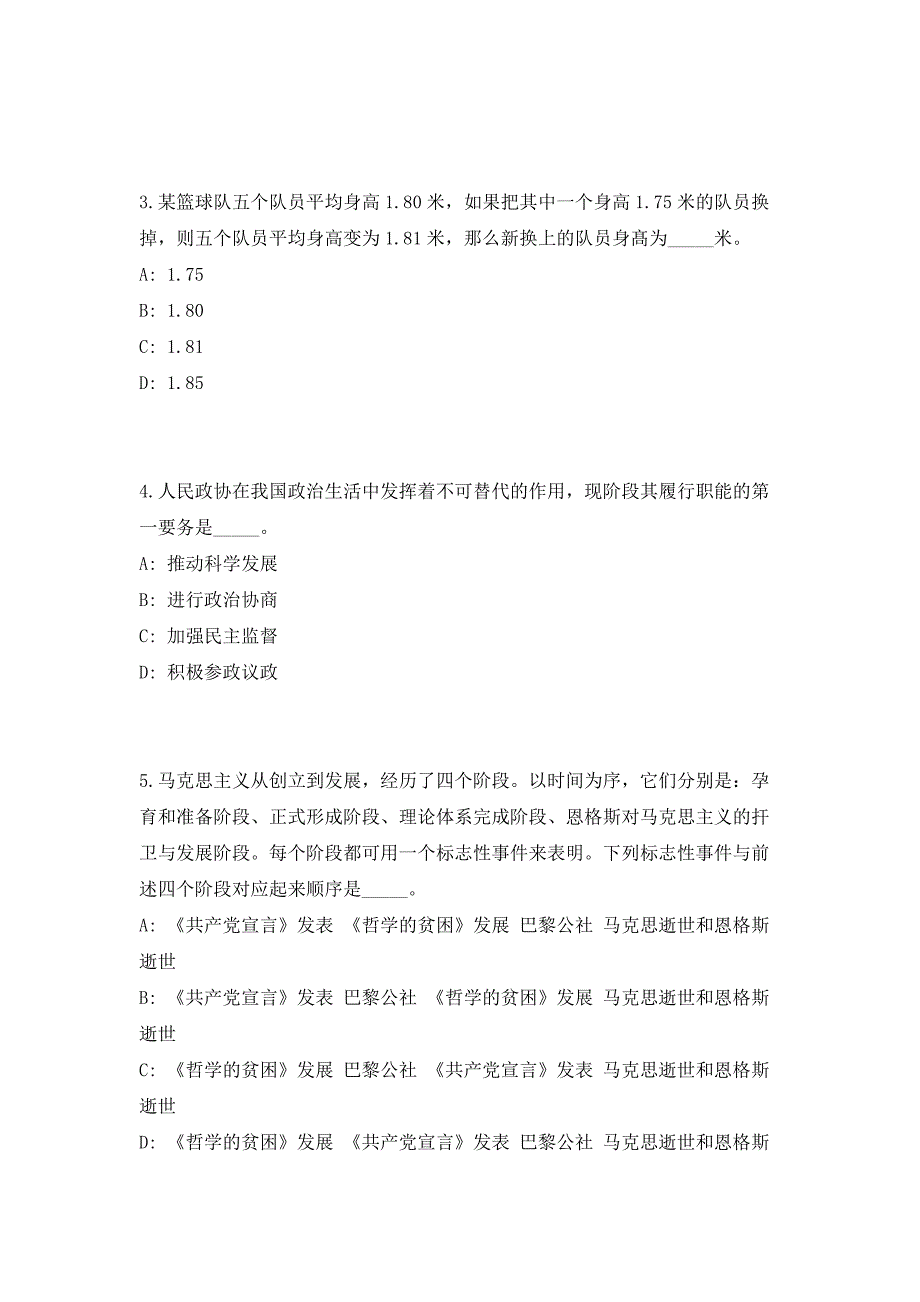 3.某篮球队五个队员平均身高 1.80 米，如果把其中一个身高 1.75 米的队员换掉，则五个队员平均身高变为 1.81 米，那么新换上的队员身高为_____米。

A: 1.75

B: 1.80

C: 1.81

D: 1.85

4.人民政协在我国政治生活中发挥着不可替代的作用，现阶段其履行职能的第一要务是_____。

A: 推动科学发展

B: 进行政治协商

C: 加强民主监督

D: 积极参政议政

5.马克思主义从创立到发展，经历了四个阶段。以时间为序，它们分别是：孕育和准备阶段、正式形成阶段、理论体系完成阶段、恩格斯对马克思主义的扞卫与发展阶段。每个阶段都可用一个标志性事件来表明。下列标志性事件与前述四个阶段对应起来顺序是_____。

A: 《共产党宣言》发表 《哲学的贫困》发展 巴黎公社 马克思逝世和恩格斯逝世

B: 《共产党宣言》发表 巴黎公社 《哲学的贫困》发展 马克思逝世和恩格斯逝世

C: 《哲学的贫困》发展 巴黎公社 《共产党宣言》发表 马克思逝世和恩格斯逝世

D: 《哲学的贫困》发展 《共产党宣言》发表 巴黎公社 马克思逝世和恩格斯